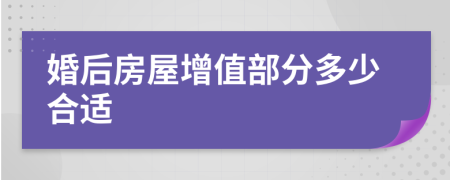 婚后房屋增值部分多少合适